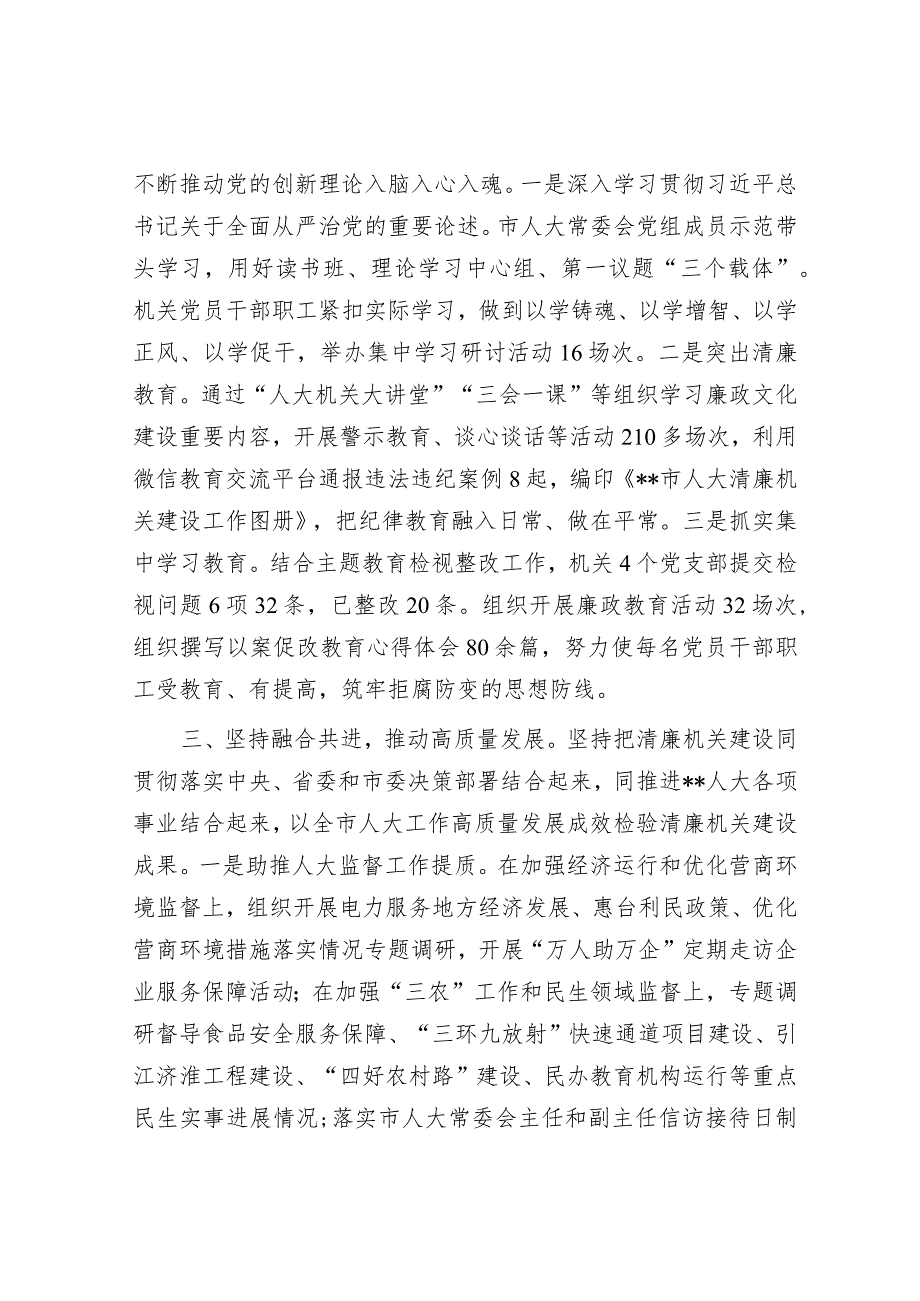 不断推动党的创新理论入脑入心入魂。一是深入学习贯彻习近平总书记关于全面从严治党的重要论述。市人大常委会党组成员示范带头学习，用好读书班、理论学习中心组、第一议题“三个载体”。机关党员干部职工紧扣实际学习，做到以学铸魂、以学增智、以学正风、以学促干，举办集中学习研讨活动16场次。二是突出清廉教育。通过“人大机关大讲堂”“三会一课”等组织学习廉政文化建设重要内容，开展警示教育、谈心谈话等活动210多场次，利用微信教育交流平台通报违法违纪案例8起，编印《**市人大清廉机关建设工作图册》，把纪律教育融入日常、做在平常。三是抓实集中学习教育。结合主题教育检视整改工作，机关4个党支部提交检视问题6项32条，已整改20条。组织开展廉政教育活动32场次，组织撰写以案促改教育心得体会80余篇，努力使每名党员干部职工受教育、有提高，筑牢拒腐防变的思想防线。

三、坚持融合共进，推动高质量发展。坚持把清廉机关建设同贯彻落实中央、省委和市委决策部署结合起来，同推进**人大各项事业结合起来，以全市人大工作高质量发展成效检验清廉机关建设成果。一是助推人大监督工作提质。在加强经济运行和优化营商环境监督上，组织开展电力服务地方经济发展、惠台利民政策、优化营商环境措施落实情况专题调研，开展“万人助万企”定期走访企业服务保障活动；在加强“三农”工作和民生领域监督上，专题调研督导食品安全服务保障、“三环九放射”快速通道项目建设、引江济淮工程建设、“四好农村路”建设、民办教育机构运行等重点民生实事进展情况；落实市人大常委会主任和副主任信访接待日制